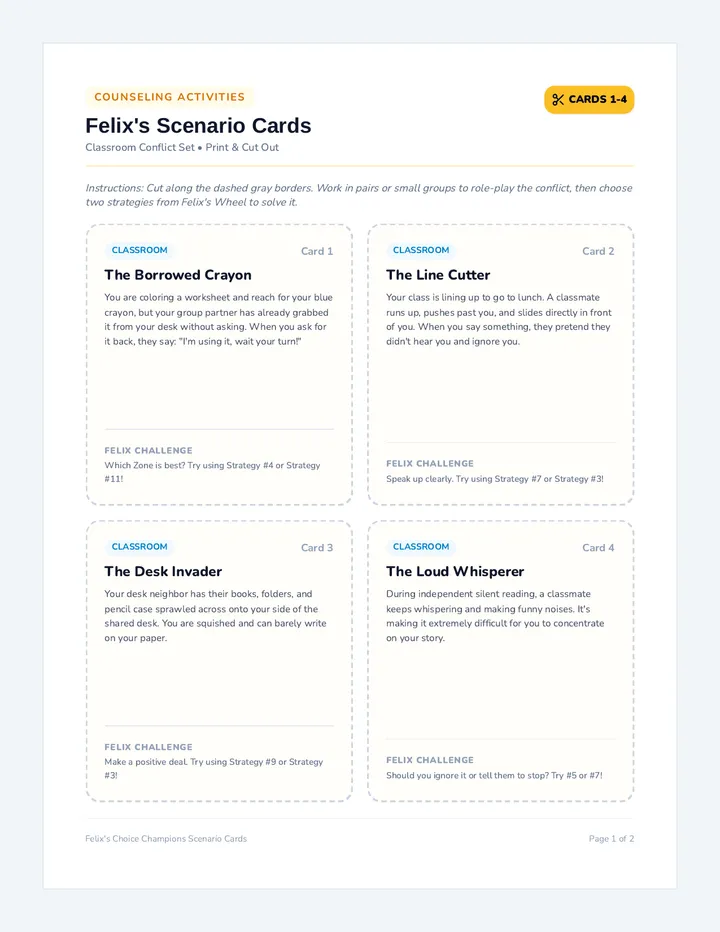 COUNSELING ACTIVITIES

CARDS 1-4

Felix's Scenario Cards

Classroom Conflict Set • Print & Cut Out

Instructions: Cut along the dashed gray borders. Work in pairs or small groups to role-play the conflict, then choose two strategies from Felix's Wheel to solve it.

CLASSROOM

Card 1

The Borrowed Crayon

You are coloring a worksheet and reach for your blue crayon, but your group partner has already grabbed it from your desk without asking. When you ask for it back, they say: "I'm using it, wait your turn!"

FELIX CHALLENGE

Which Zone is best? Try using Strategy #4 or Strategy #11!

CLASSROOM

Card 2

The Line Cutter

Your class is lining up to go to lunch. A classmate runs up, pushes past you, and slides directly in front of you. When you say something, they pretend they didn't hear you and ignore you.

FELIX CHALLENGE

Speak up clearly. Try using Strategy #7 or Strategy #3!

CLASSROOM

Card 3

The Desk Invader

Your desk neighbor has their books, folders, and pencil case sprawled across onto your side of the shared desk. You are squished and can barely write on your paper.

FELIX CHALLENGE

Make a positive deal. Try using Strategy #9 or Strategy #3!

CLASSROOM

Card 4

The Loud Whisperer

During independent silent reading, a classmate keeps whispering and making funny noises. It's making it extremely difficult for you to concentrate on your story.

FELIX CHALLENGE

Should you ignore it or tell them to stop? Try #5 or #7!

Felix's Choice Champions Scenario Cards

Page 1 of 2